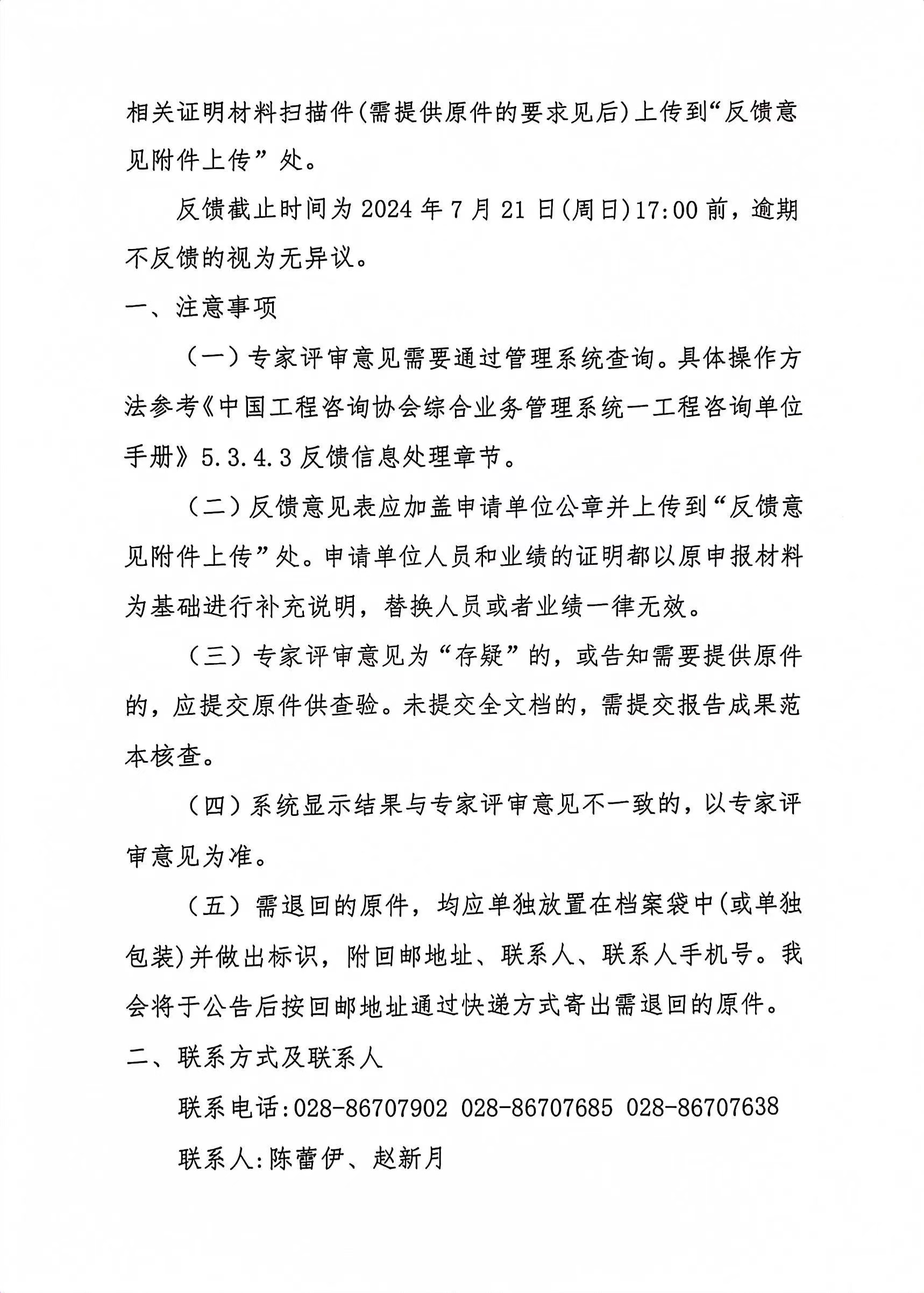 相关证明材料扫描件(需提供原件的要求见后)上传到“反馈意见附件上传”处。

反馈截止时间为2024年7月21日(周日)17:00前，逾期不反馈的视为无异议。

一、注意事项

（一）专家评审意见需要通过管理系统查询。具体操作方法参考《中国工程咨询协会综合业务管理系统一工程咨询单位手册》5.3.4.3反馈信息处理章节。

（二）反馈意见表应加盖申请单位公章并上传到“反馈意见附件上传”处。申请单位人员和业绩的证明都以原申报材料为基础进行补充说明，替换人员或者业绩一律无效。

（三）专家评审意见为“存疑”的，或告知需要提供原件的，应提交原件供查验。未提交全文档的，需提交报告成果范本核查。

（四）系统显示结果与专家评审意见不一致的，以专家评审意见为准。

（五）需退回的原件，均应单独放置在档案袋中(或单独包装)并做出标识，附回邮地址、联系人、联系人手机号。我会将于公告后按回邮地址通过快递方式寄出需退回的原件。

二、联系方式及联系人

联系电话:028-86707902 028-86707685 028-86707638

联系人:陈蕾伊、赵新月